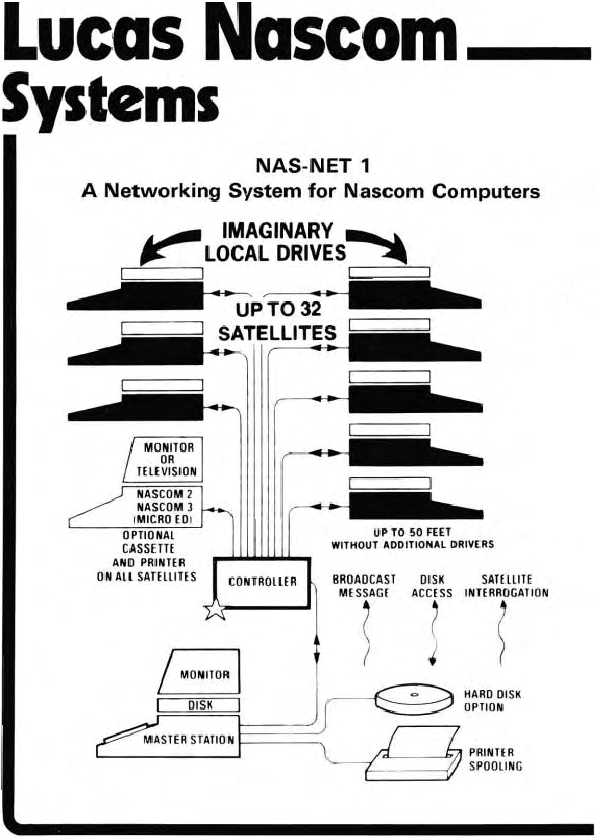 Lucas Nascom Systems

NAS-NET 1
A Networking System for Nascom Computers

IMAGINARY LOCAL DRIVES

UP TO 32 SATELLITES

MONITOR OR TELEVISION

NASCOM 2
NASCOM 3
(MICRO ED)

OPTIONAL CASSETTE AND PRINTER ON ALL SATELLITES

UP TO 50 FEET WITHOUT ADDITIONAL DRIVERS

CONTROLLER

BROADCAST MESSAGE

DISK ACCESS

SATELLITE INTERROGATION

MONITOR

DISK

MASTER STATION

HARD DISK OPTION

PRINTER SPOOLING